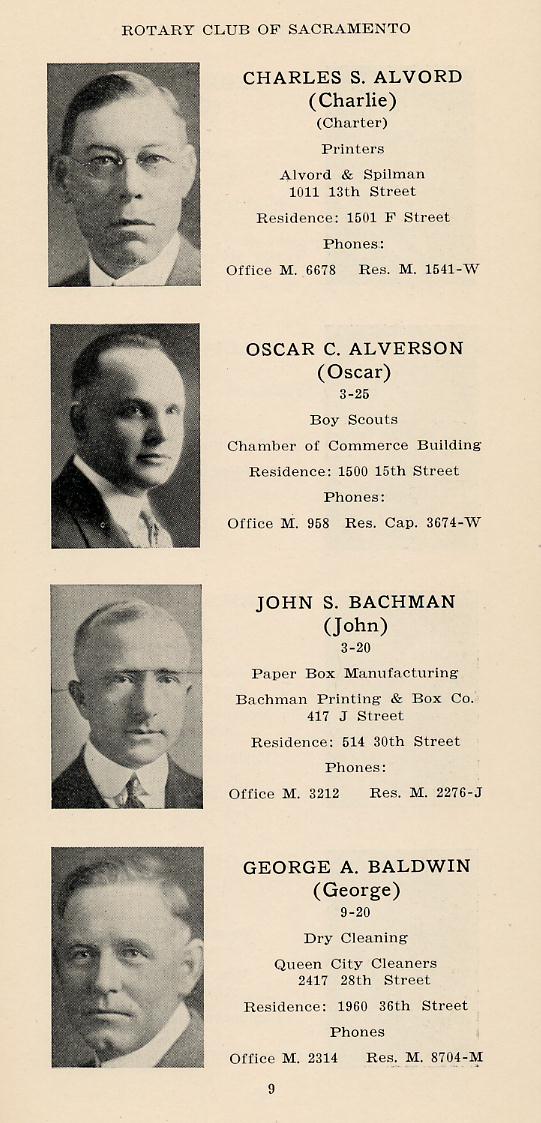 ROTARY CLUB OF SACRAMENTO

CHARLES S. ALVORD
(Charlie)
(Charter)
Printers
Alvord & Spilman
1011 13th Street
Residence: 1501 F Street
Phones:
Office M. 6678 Res. M. 1541-W

OSCAR C. ALVERSON
(Oscar)
3-25
Boy Scouts
Chamber of Commerce Building
Residence: 1500 15th Street
Phones:
Office M. 958 Res. Cap. 3674-W

JOHN S. BACHMAN
(John)
3-20
Paper Box Manufacturing
Bachman Printing & Box Co.
417 J Street
Residence: 514 30th Street
Phones:
Office M. 3212 Res. M. 2276-J

GEORGE A. BALDWIN
(George)
9-20
Dry Cleaning
Queen City Cleaners
2417 28th Street
Residence: 1960 36th Street
Phones
Office M. 2314 Res. M. 8704-M

9